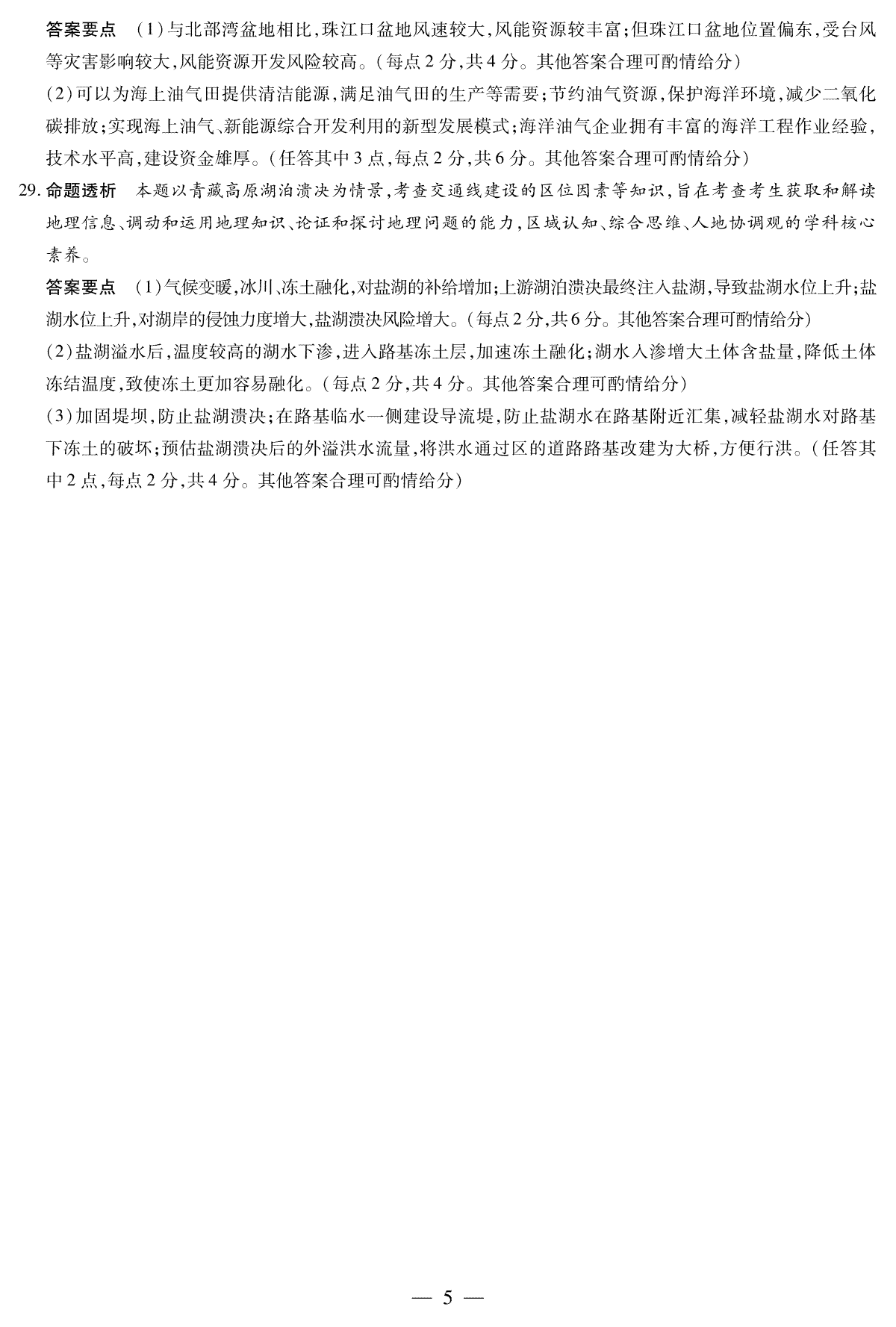 答案要点 (1)与北部湾盆地相比,珠江口盆地风速较大,风能资源较丰富;但珠江口盆地位置偏东,受台风等灾害影响较大,风能资源开发风险较高。(每点2分,共4分。其他答案合理可酌情给分)

(2)可以为海上油气田提供清洁能源,满足油气田的生产等需要;节约油气资源,保护海洋环境,减少二氧化碳排放;实现海上油气、新能源综合开发利用的新型发展模式;海洋油气企业拥有丰富的海洋工程作业经验,技术水平高,建设资金雄厚。(任答其中3点,每点2分,共6分。其他答案合理可酌情给分)

29. 命题透析 本题以青藏高原湖泊溃决为情景,考查交通线建设的区位因素等知识,旨在考查考生获取和解读地理信息、调动和运用地理知识、论证和探讨地理问题的能力,区域认知、综合思维、人地协调观的学科核心素养。

答案要点 (1)气候变暖,冰川、冻土融化,对盐湖的补给增加;上游湖泊溃决最终注入盐湖,导致盐湖水位上升;盐湖水位上升,对湖岸的侵蚀力度增大,盐湖溃决风险增大。(每点2分,共6分。其他答案合理可酌情给分)

(2)盐湖溢水后,温度较高的湖水下渗,进入路基冻土层,加速冻土融化;湖水入渗增大土体含盐量,降低土体冻结温度,致使冻土更加容易融化。(每点2分,共4分。其他答案合理可酌情给分)

(3)加固堤坝,防止盐湖溃决;在路基临水一侧建设导流堤,防止盐湖水在路基附近汇集,减轻盐湖水对路基下冻土的破坏;预估盐湖溃决后的外溢洪水流量,将洪水通过区的道路路基改建为大桥,方便行洪。(任答其中2点,每点2分,共4分。其他答案合理可酌情给分)

— 5 —